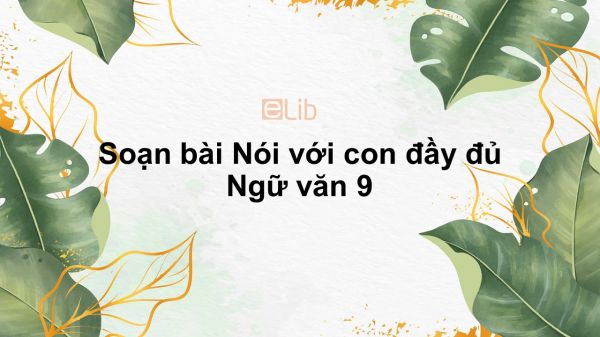 eLib

Soạn bài Nói với con đầy đủ Ngữ văn 9